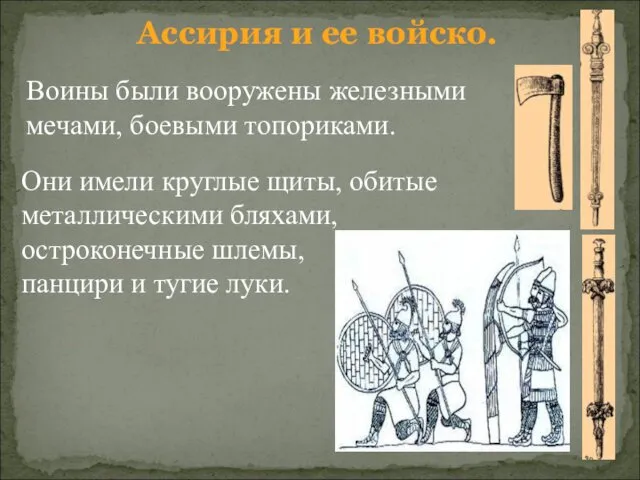 Ассирия и ее войско.

Воины были вооружены железными мечами, боевыми топориками.

Они имели круглые щиты, обитые металлическими бляхами, остроконечные шлемы, панцири и тугие луки.